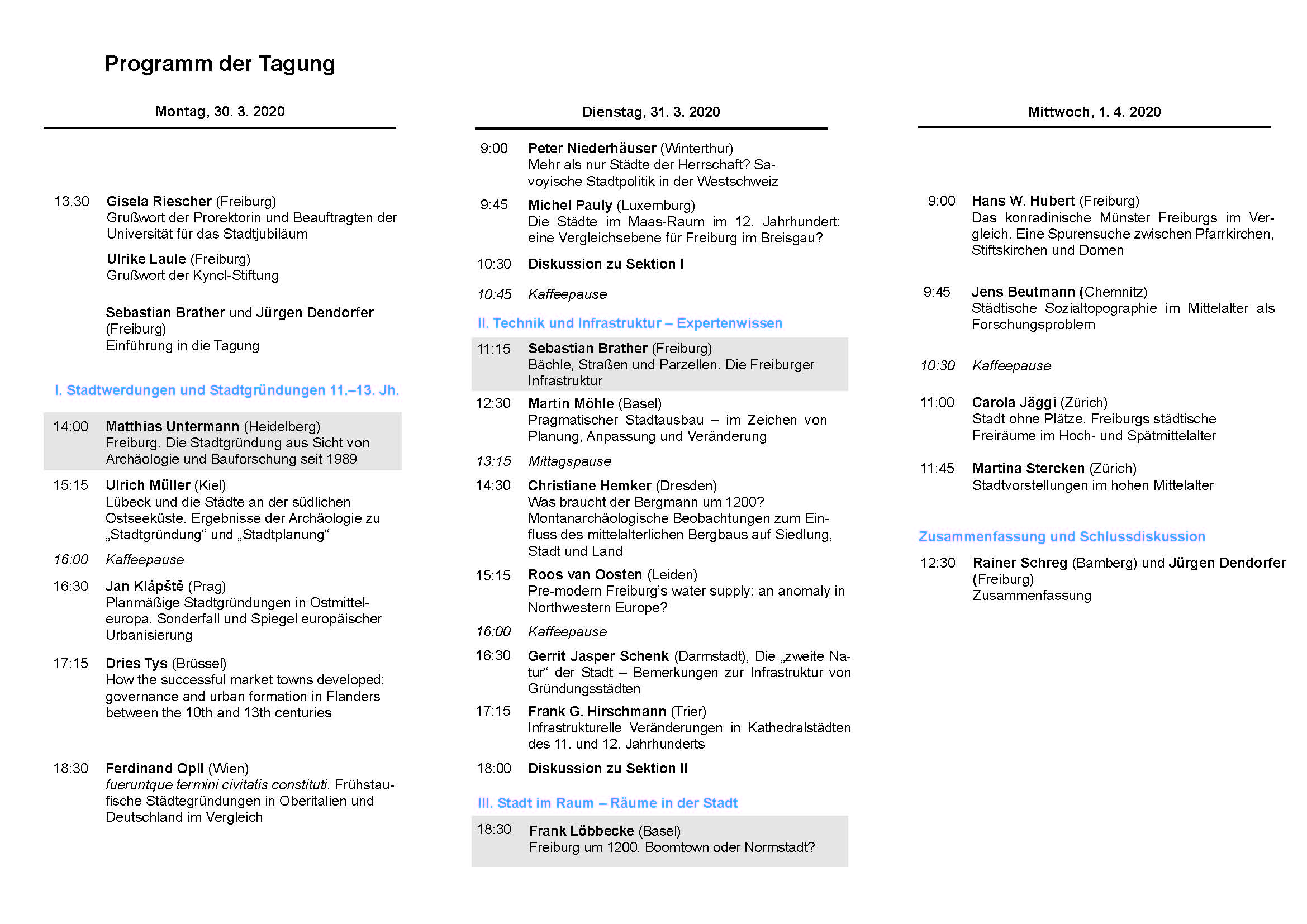 Programm der Tagung

Montag, 30. 3. 2020

13.30 Gisela Riescher (Freiburg)
Grußwort der Prorektorin und Beauftragten der Universität für das Stadtjubiläum

Ulrike Laule (Freiburg)
Grußwort der Kyncl-Stiftung

Sebastian Brather und Jürgen Dendorfer (Freiburg)
Einführung in die Tagung

I. Stadtwerdungen und Stadtgründungen 11.–13. Jh.

14:00 Matthias Untermann (Heidelberg)
Freiburg. Die Stadtgründung aus Sicht von Archäologie und Bauforschung seit 1989

15:15 Ulrich Müller (Kiel)
Lübeck und die Städte an der südlichen Ostseeküste. Ergebnisse der Archäologie zu „Stadtgründung“ und „Stadtplanung“

16:00 Kaffeepause

16:30 Jan Klápště (Prag)
Planmäßige Stadtgründungen in Ostmitteleuropa. Sonderfall und Spiegel europäischer Urbanisierung

17:15 Dries Tys (Brüssel)
How the successful market towns developed: governance and urban formation in Flanders between the 10th and 13th centuries

18:30 Ferdinand Opll (Wien)
fueruntque termini civitatis constituti. Frühstaufische Städtegründungen in Oberitalien und Deutschland im Vergleich

Dienstag, 31. 3. 2020

9:00 Peter Niederhäuser (Winterthur)
Mehr als nur Städte der Herrschaft? Savoyische Stadtpolitik in der Westschweiz

9:45 Michel Pauly (Luxemburg)
Die Städte im Maas-Raum im 12. Jahrhundert: eine Vergleichsebene für Freiburg im Breisgau?

10:30 Diskussion zu Sektion I

10:45 Kaffeepause

II. Technik und Infrastruktur – Expertenwissen

11:15 Sebastian Brather (Freiburg)
Bächle, Straßen und Parzellen. Die Freiburger Infrastruktur

12:30 Martin Möhle (Basel)
Pragmatischer Stadtausbau – im Zeichen von Planung, Anpassung und Veränderung

13:15 Mittagspause

14:30 Christiane Hemker (Dresden)
Was braucht der Bergmann um 1200? Montanarchäologische Beobachtungen zum Einfluss des mittelalterlichen Bergbaus auf Siedlung, Stadt und Land

15:15 Roos van Oosten (Leiden)
Pre-modern Freiburg's water supply: an anomaly in Northwestern Europe?

16:00 Kaffeepause

16:30 Gerrit Jasper Schenk (Darmstadt), Die „zweite Natur“ der Stadt – Bemerkungen zur Infrastruktur von Gründungsstädten

17:15 Frank G. Hirschmann (Trier)
Infrastrukturelle Veränderungen in Kathedralstädten des 11. und 12. Jahrhunderts

18:00 Diskussion zu Sektion II

III. Stadt im Raum – Räume in der Stadt

18:30 Frank Löbbecke (Basel)
Freiburg um 1200. Boomtown oder Normstadt?

Mittwoch, 1. 4. 2020

9:00 Hans W. Hubert (Freiburg)
Das konradinische Münster Freiburgs im Vergleich. Eine Spurensuche zwischen Pfarrkirchen, Stiftskirchen und Domen

9:45 Jens Beutmann (Chemnitz)
Städtische Sozialtopographie im Mittelalter als Forschungsproblem

10:30 Kaffeepause

11:00 Carola Jäggi (Zürich)
Stadt ohne Plätze. Freiburgs städtische Freiräume im Hoch- und Spätmittelalter

11:45 Martina Stercken (Zürich)
Stadtvorstellungen im hohen Mittelalter

Zusammenfassung und Schlussdiskussion

12:30 Rainer Schreg (Bamberg) und Jürgen Dendorfer (Freiburg)
Zusammenfassung